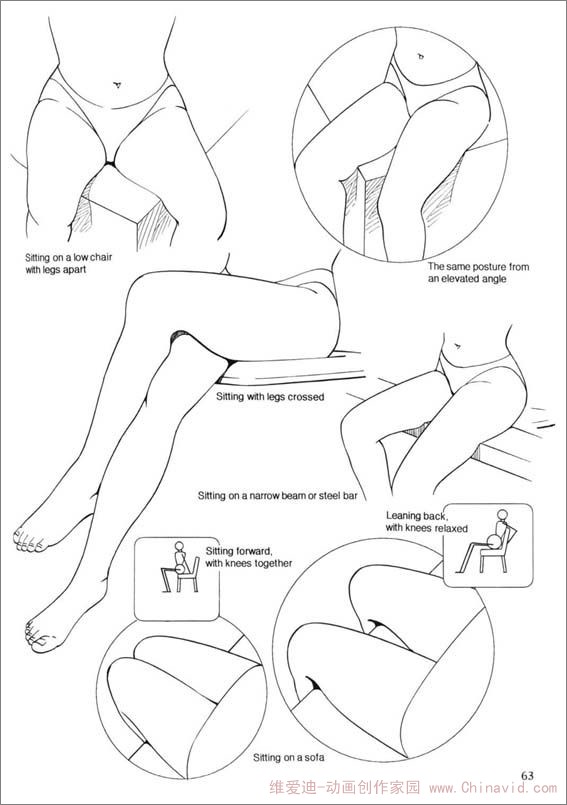 Sitting on a low chair with legs apart

The same posture from an elevated angle

Sitting with legs crossed

Sitting on a narrow beam or steel bar

Leaning back, with knees relaxed

Sitting forward, with knees together

Sitting on a sofa

63

维爱迪-动画创作家园 www.Chinavid.com